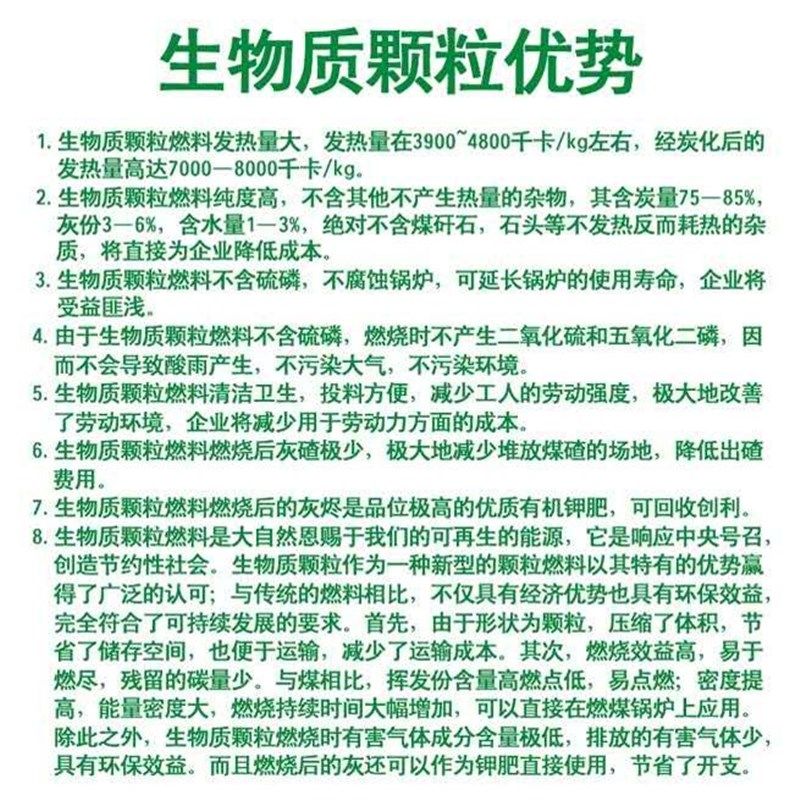 生物质颗粒优势

1. 生物质颗粒燃料发热量大，发热量在3900~4800千卡/kg左右，经炭化后的发热量高达7000—8000千卡/kg。

2. 生物质颗粒燃料纯度高，不含其他不产生热量的杂物，其含炭量75—85%，灰份3—6%，含水量1—3%，绝对不含煤矸石，石头等不发热反而耗热的杂质，将直接为企业降低成本。

3. 生物质颗粒燃料不含硫磷，不腐蚀锅炉，可延长锅炉的使用寿命，企业将受益匪浅。

4. 由于生物质颗粒燃料不含硫磷，燃烧时不产生二氧化硫和五氧化二磷，因而不会导致酸雨产生，不污染大气，不污染环境。

5. 生物质颗粒燃料清洁卫生，投料方便，减少工人的劳动强度，极大地改善了劳动环境，企业将减少用于劳动力方面的成本。

6. 生物质颗粒燃料燃烧后灰碴极少，极大地减少堆放煤碴的场地，降低出碴费用。

7. 生物质颗粒燃料燃烧后的灰烬是品位极高的优质有机钾肥，可回收创利。

8. 生物质颗粒燃料是大自然恩赐于我们的可再生的能源，它是响应中央号召，创造节约性社会。生物质颗粒作为一种新型的颗粒燃料以其特有的优势赢得了广泛的认可；与传统的燃料相比，不仅具有经济优势也具有环保效益，完全符合了可持续发展的要求。首先，由于形状为颗粒，压缩了体积，节省了储存空间，也便于运输，减少了运输成本。其次，燃烧效益高，易于燃尽，残留的碳量少。与煤相比，挥发份含量高燃点低，易点燃；密度提高，能量密度大，燃烧持续时间大幅增加，可以直接在燃煤锅炉上应用。除此之外，生物质颗粒燃烧时有害气体成分含量极低，排放的有害气体少，具有环保效益。而且燃烧后的灰还可以作为钾肥直接使用，节省了开支。